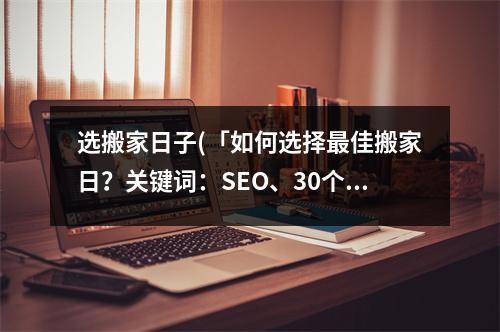 选搬家日子(「如何选择最佳搬家日？关键词：SEO、30个...